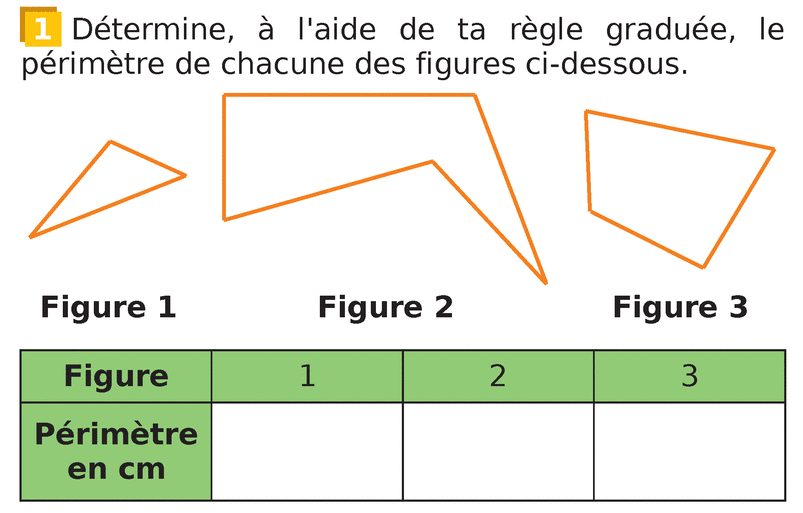 1 Détermine, à l'aide de ta règle graduée, le périmètre de chacune des figures ci-dessous.

Figure 1

Figure 2

Figure 3

| Figure | 1 | 2 | 3 |
|---|---|---|---|
| Périmètre en cm | | | |